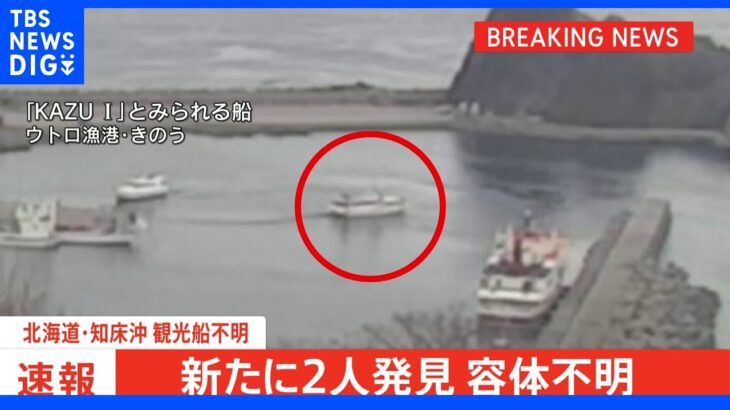 TBS NEWS DIG

BREAKING NEWS

「KAZU Ⅰ」とみられる船
ウトロ漁港・きのう

北海道・知床沖 観光船不明

速報 新たに2人発見 容体不明